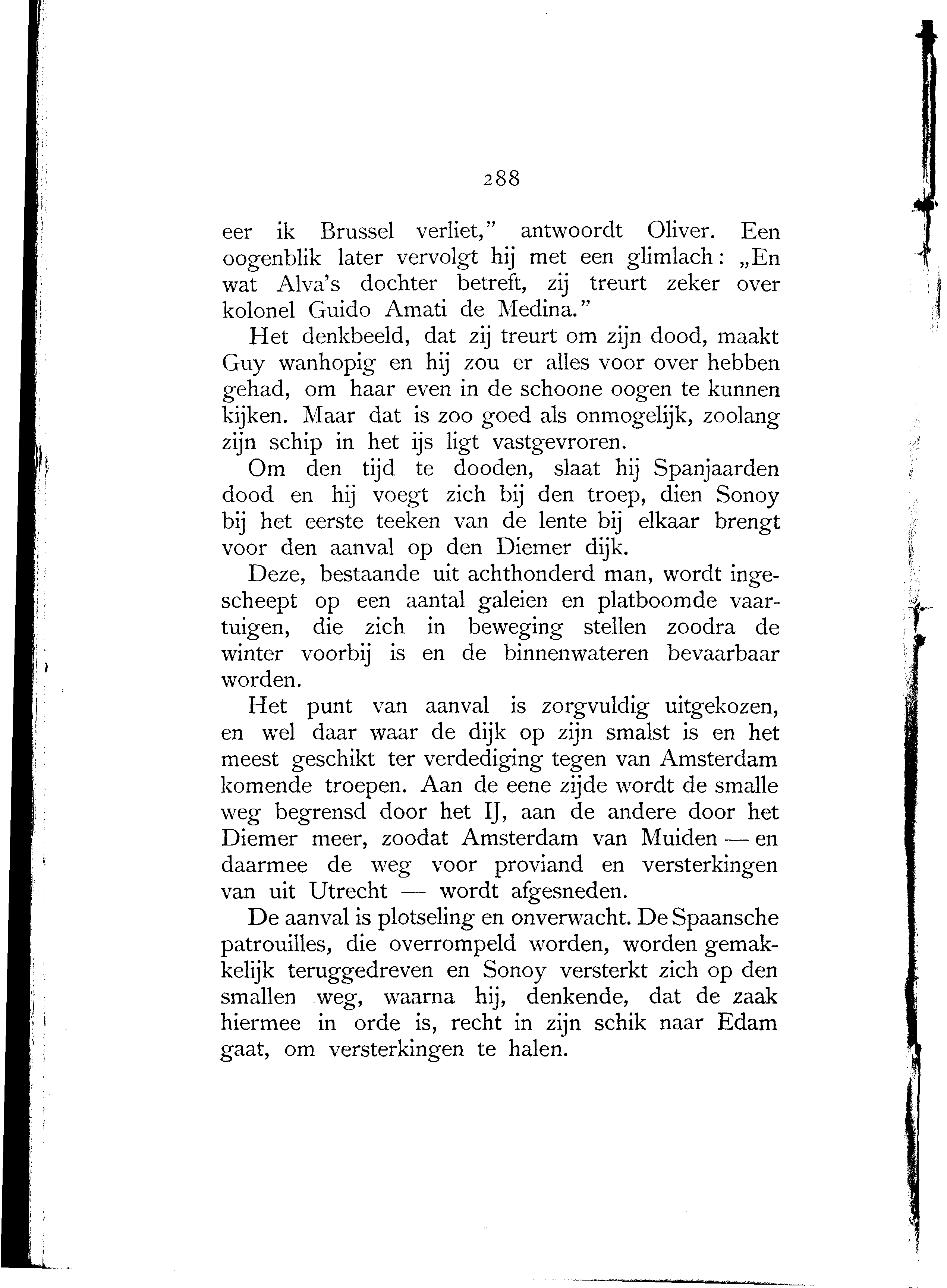 288

eer ik Brussel verliet," antwoordt Oliver. Een oogenblik later vervolgt hij met een glimlach: „En wat Alva's dochter betreft, zij treurt zeker over kolonel Guido Amati de Medina."

Het denkbeeld, dat zij treurt om zijn dood, maakt Guy wanhopig en hij zou er alles voor over hebben gehad, om haar even in de schoone oogen te kunnen kijken. Maar dat is zoo goed als onmogelijk, zoolang zijn schip in het ijs ligt vastgevroren.

Om den tijd te dooden, slaat hij Spanjaarden dood en hij voegt zich bij den troep, dien Sonoy bij het eerste teeken van de lente bij elkaar brengt voor den aanval op den Diemer dijk.

Deze, bestaande uit achthonderd man, wordt ingescheept op een aantal galeien en platboomde vaartuigen, die zich in beweging stellen zoodra de winter voorbij is en de binnenwateren bevaarbaar worden.

Het punt van aanval is zorgvuldig uitgekozen, en wel daar waar de dijk op zijn smalst is en het meest geschikt ter verdediging tegen van Amsterdam komende troepen. Aan de eene zijde wordt de smalle weg begrensd door het IJ, aan de andere door het Diemer meer, zoodat Amsterdam van Muiden — en daarmee de weg voor proviand en versterkingen van uit Utrecht — wordt afgesneden.

De aanval is plotseling en onverwacht. De Spaansche patrouilles, die overrompeld worden, worden gemakkelijk teruggedreven en Sonoy versterkt zich op den smallen weg, waarna hij, denkende, dat de zaak hiermee in orde is, recht in zijn schik naar Edam gaat, om versterkingen te halen.